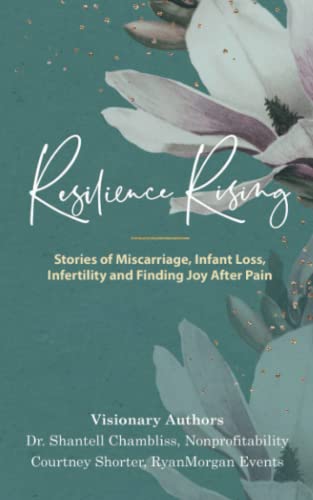 Resilience Rising

Stories of Miscarriage, Infant Loss, Infertility and Finding Joy After Pain

Visionary Authors
Dr. Shantell Chambliss, Nonprofitability
Courtney Shorter, RyanMorgan Events